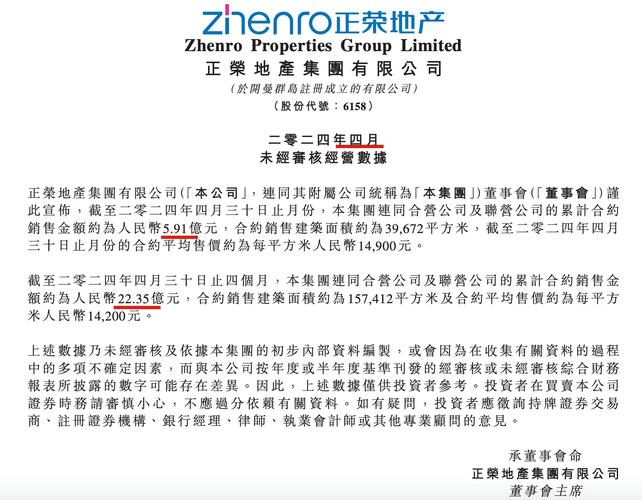 zhenro正荣地产

Zhenro Properties Group Limited
正榮地產集團有限公司
(於開曼群島註冊成立的有限公司)
(股份代號：6158)

二零二四年四月
未經審核經營數據

正榮地產集團有限公司(「本公司」，連同其附屬公司統稱為「本集團」)董事會(「董事會」)謹此宣佈，截至二零二四年四月三十日止月份，本集團連同合營公司及聯營公司的累計合約銷售金額約為人民幣5.91億元，合約銷售建築面積約為39,672平方米，截至二零二四年四月三十日止月份的合約平均售價約為每平方米人民幣14,900元。

截至二零二四年四月三十日止四個月，本集團連同合營公司及聯營公司的累計合約銷售金額約為人民幣22.35億元，合約銷售建築面積約為157,412平方米及合約平均售價約為每平方米人民幣14,200元。

上述數據乃未經審核及依據本集團的初步內部資料編製，或會因為在收集有關資料的過程中的多項不確定因素，而與本公司按年度或半年度基準刊發的經審核或未經審核綜合財務報表所披露的數字可能存在差異。因此，上述數據僅供投資者參考。投資者在買賣本公司證券時務請審慎小心，不應過分依賴有關資料。如有疑問，投資者應徵詢持牌證券交易商、註冊證券機構、銀行經理、律師、執業會計師或其他專業顧問的意見。

承董事會命
正榮地產集團有限公司
董事會主席